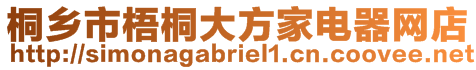 桐乡市梧桐大方家电器网店
http://simonagabriel1.cn.coovee.net